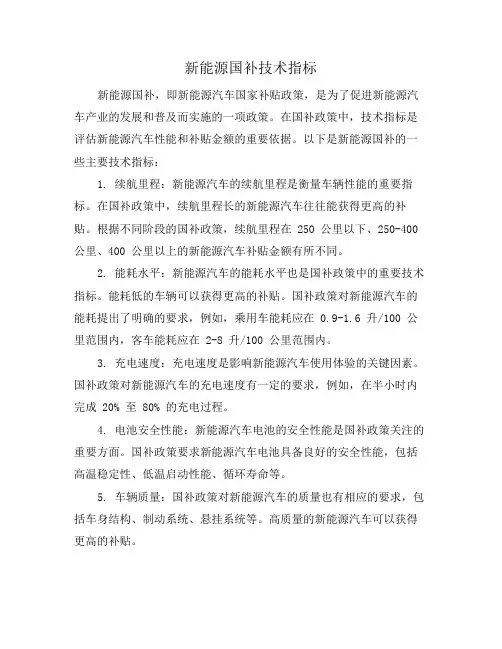 新能源国补技术指标

新能源国补，即新能源汽车国家补贴政策，是为了促进新能源汽车产业的发展和普及而实施的一项政策。在国补政策中，技术指标是评估新能源汽车性能和补贴金额的重要依据。以下是新能源国补的一些主要技术指标：

1. 续航里程：新能源汽车的续航里程是衡量车辆性能的重要指标。在国补政策中，续航里程长的新能源汽车往往能获得更高的补贴。根据不同阶段的国补政策，续航里程在 250 公里以下、250-400 公里、400 公里以上的新能源汽车补贴金额有所不同。

2. 能耗水平：新能源汽车的能耗水平也是国补政策中的重要技术指标。能耗低的车辆可以获得更高的补贴。国补政策对新能源汽车的能耗提出了明确的要求，例如，乘用车能耗应在 0.9-1.6 升/100 公里范围内，客车能耗应在 2-8 升/100 公里范围内。

3. 充电速度：充电速度是影响新能源汽车使用体验的关键因素。国补政策对新能源汽车的充电速度有一定的要求，例如，在半小时内完成 20% 至 80% 的充电过程。

4. 电池安全性能：新能源汽车电池的安全性能是国补政策关注的重要方面。国补政策要求新能源汽车电池具备良好的安全性能，包括高温稳定性、低温启动性能、循环寿命等。

5. 车辆质量：国补政策对新能源汽车的质量也有相应的要求，包括车身结构、制动系统、悬挂系统等。高质量的新能源汽车可以获得更高的补贴。